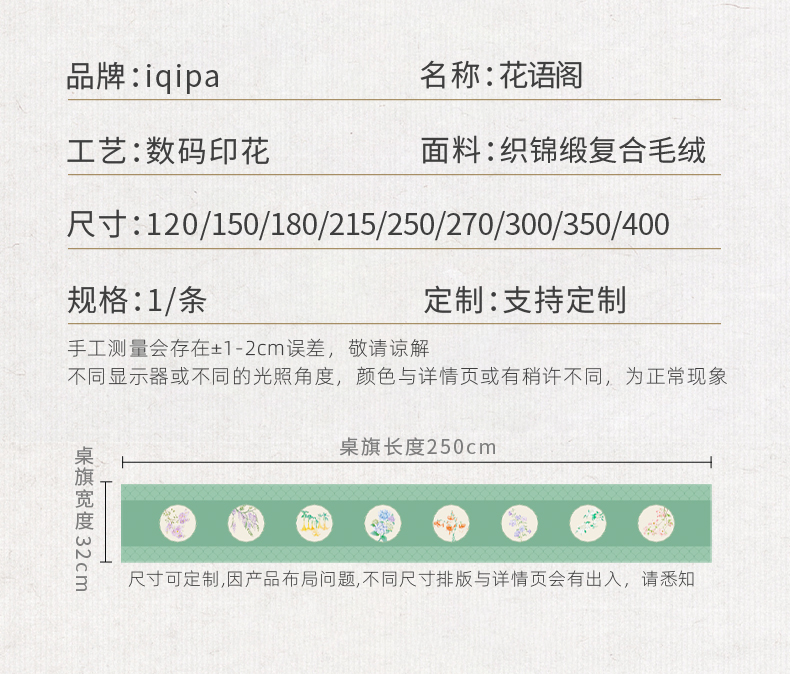 品牌:iqipa 名称:花语阁

工艺:数码印花 面料:织锦缎复合毛绒

尺寸:120/150/180/215/250/270/300/350/400

规格:1/条 定制:支持定制

手工测量会存在±1-2cm误差，敬请谅解
不同显示器或不同的光照角度，颜色与详情页或有稍许不同，为正常现象

桌旗长度250cm

桌旗宽度32cm

尺寸可定制,因产品布局问题,不同尺寸排版与详情页会有出入，请悉知